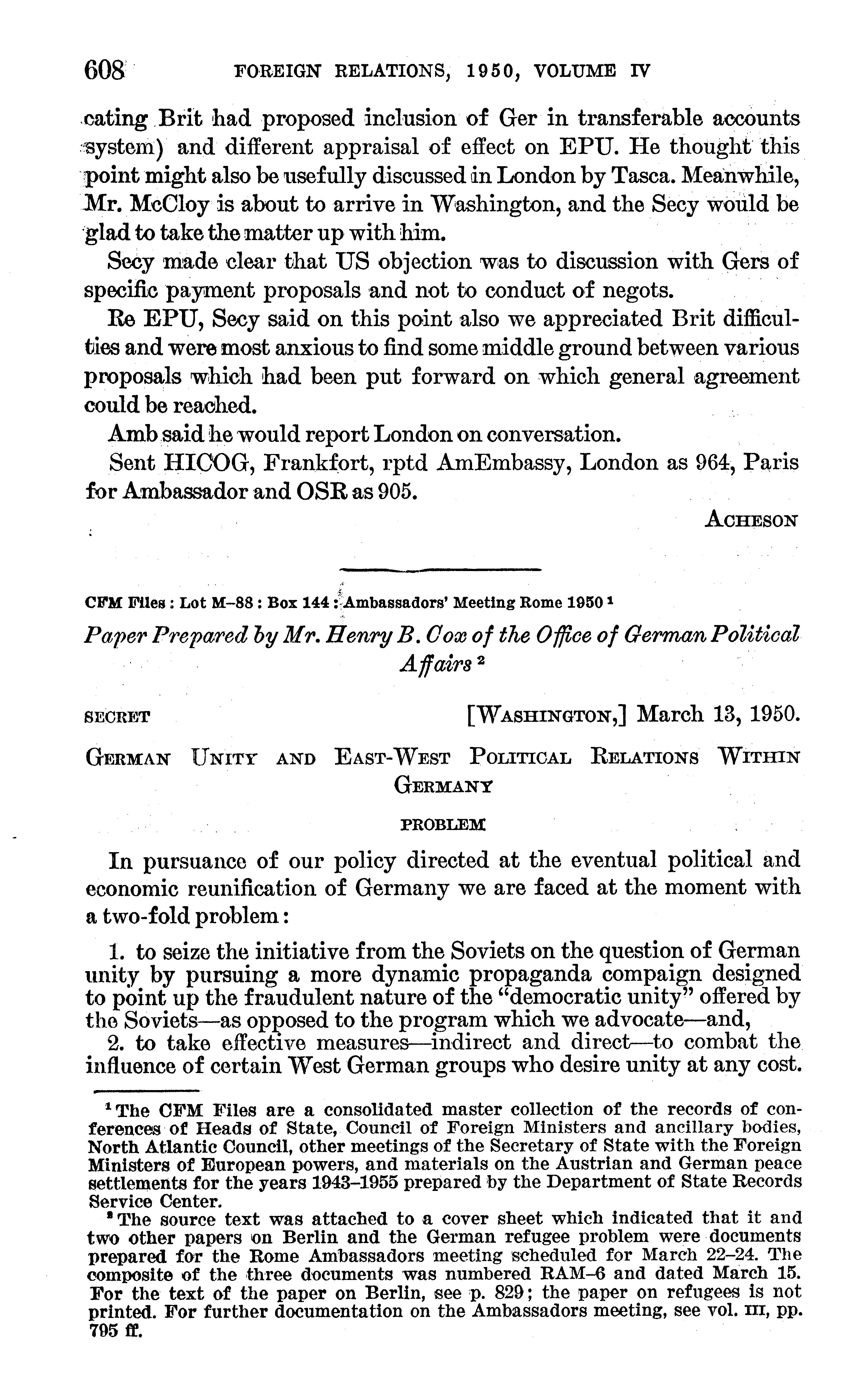 608 FOREIGN RELATIONS, 1950, VOLUME IV

cating Brit had proposed inclusion of Ger in transferable accounts system) and different appraisal of effect on EPU. He thought this point might also be usefully discussed in London by Tasca. Meanwhile, Mr. McCloy is about to arrive in Washington, and the Secy would be glad to take the matter up with him.

Secy made clear that US objection was to discussion with Gers of specific payment proposals and not to conduct of negots.

Re EPU, Secy said on this point also we appreciated Brit difficulties and were most anxious to find some middle ground between various proposals which had been put forward on which general agreement could be reached.

Amb said he would report London on conversation.

Sent HICOG, Frankfort, rptd AmEmbassy, London as 964, Paris for Ambassador and OSR as 905.

ACHESON

CFM Files : Lot M–88 : Box 144 : Ambassadors' Meeting Rome 1950 $^1$

Paper Prepared by Mr. Henry B. Cox of the Office of German Political Affairs $^2$

SECRET [WASHINGTON,] March 13, 1950.

GERMAN UNITY AND EAST-WEST POLITICAL RELATIONS WITHIN GERMANY

PROBLEM

In pursuance of our policy directed at the eventual political and economic reunification of Germany we are faced at the moment with a two-fold problem:

1. to seize the initiative from the Soviets on the question of German unity by pursuing a more dynamic propaganda compaign designed to point up the fraudulent nature of the "democratic unity" offered by the Soviets—as opposed to the program which we advocate—and,
2. to take effective measures—indirect and direct—to combat the influence of certain West German groups who desire unity at any cost.

$^1$ The CFM Files are a consolidated master collection of the records of conferences of Heads of State, Council of Foreign Ministers and ancillary bodies, North Atlantic Council, other meetings of the Secretary of State with the Foreign Ministers of European powers, and materials on the Austrian and German peace settlements for the years 1943–1955 prepared by the Department of State Records Service Center.

$^2$ The source text was attached to a cover sheet which indicated that it and two other papers on Berlin and the German refugee problem were documents prepared for the Rome Ambassadors meeting scheduled for March 22–24. The composite of the three documents was numbered RAM–6 and dated March 15. For the text of the paper on Berlin, see p. 829; the paper on refugees is not printed. For further documentation on the Ambassadors meeting, see vol. III, pp. 795 ff.